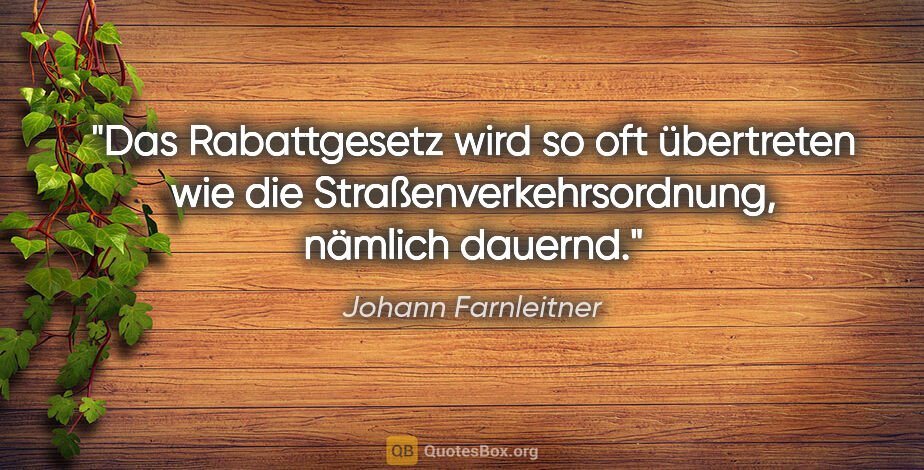 "Das Rabattgesetz wird so oft übertreten wie die Straßenverkehrsordnung, nämlich dauernd."

Johann Farnleitner

QB QuotesBox.org